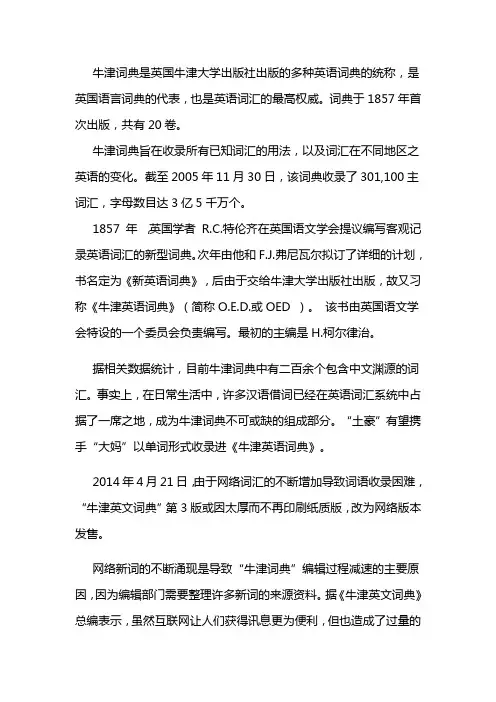 牛津词典是英国牛津大学出版社出版的多种英语词典的统称，是英国语言词典的代表，也是英语词汇的最高权威。词典于 1857 年首次出版，共有 20 卷。

牛津词典旨在收录所有已知词汇的用法，以及词汇在不同地区之英语的变化。截至 2005 年 11 月 30 日，该词典收录了 301,100 主词汇，字母数目达 3 亿 5 千万个。

1857 年 ,英国学者 R.C.特伦齐在英国语文学会提议编写客观记录英语词汇的新型词典。次年由他和 F.J.弗尼瓦尔拟订了详细的计划，书名定为《新英语词典》，后由于交给牛津大学出版社出版，故又习称《牛津英语词典》（简称 O.E.D.或 OED ）。 该书由英国语文学会特设的一个委员会负责编写。最初的主编是 H.柯尔律治。

据相关数据统计，目前牛津词典中有二百余个包含中文渊源的词汇。事实上，在日常生活中，许多汉语借词已经在英语词汇系统中占据了一席之地，成为牛津词典不可或缺的组成部分。“土豪”有望携手“大妈”以单词形式收录进《牛津英语词典》。

2014 年 4 月 21 日 ,由于网络词汇的不断增加导致词语收录困难，“牛津英文词典”第 3 版或因太厚而不再印刷纸质版，改为网络版本发售。

网络新词的不断涌现是导致“牛津词典”编辑过程减速的主要原因，因为编辑部门需要整理许多新词的来源资料。据《牛津英文词典》总编表示，虽然互联网让人们获得讯息更为便利，但也造成了过量的